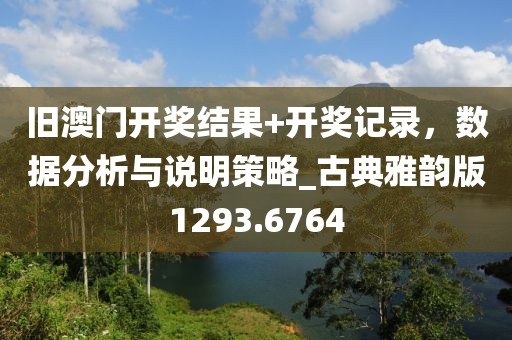 旧澳门开奖结果+开奖记录，数据分析与说明策略_古典雅韵版1293.6764